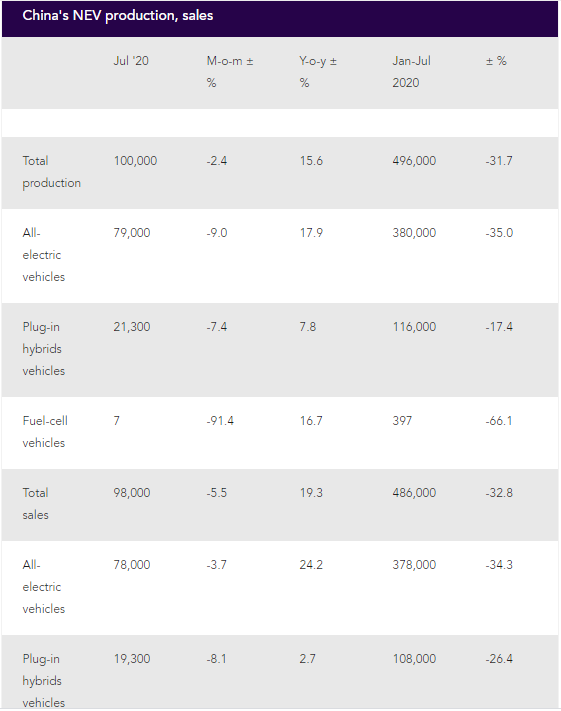 China's NEV production, sales

| | Jul '20 | M-o-m ± % | Y-o-y ± % | Jan-Jul 2020 | ± % |
|---|---|---|---|---|---|
| | | | | | |
| Total production | 100,000 | -2.4 | 15.6 | 496,000 | -31.7 |
| All-electric vehicles | 79,000 | -9.0 | 17.9 | 380,000 | -35.0 |
| Plug-in hybrids vehicles | 21,300 | -7.4 | 7.8 | 116,000 | -17.4 |
| Fuel-cell vehicles | 7 | -91.4 | 16.7 | 397 | -66.1 |
| Total sales | 98,000 | -5.5 | 19.3 | 486,000 | -32.8 |
| All-electric vehicles | 78,000 | -3.7 | 24.2 | 378,000 | -34.3 |
| Plug-in hybrids vehicles | 19,300 | -8.1 | 2.7 | 108,000 | -26.4 |